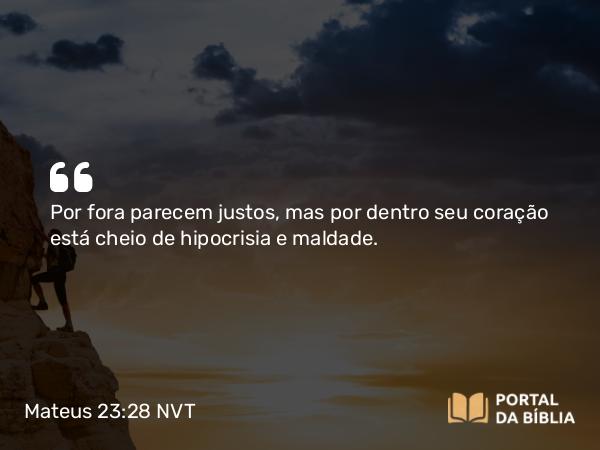 “

Por fora parecem justos, mas por dentro seu coração está cheio de hipocrisia e maldade.

Mateus 23:28 NVT

PORTAL DA BÍBLIA